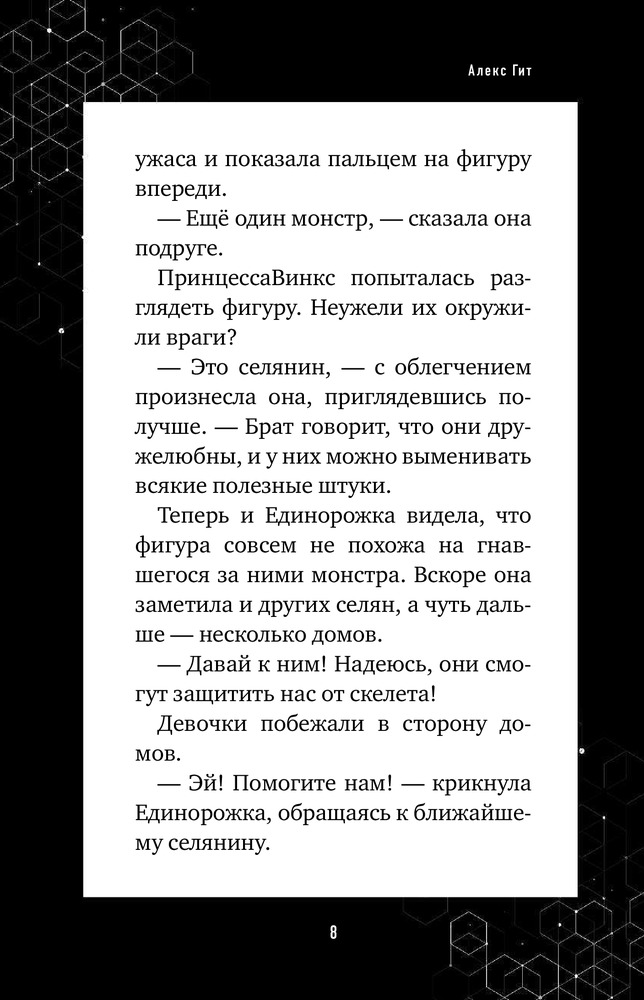 Алекс Гит

ужаса и показала пальцем на фигуру впереди.

— Ещё один монстр, — сказала она подруге.

ПринцессаВинкс попыталась разглядеть фигуру. Неужели их окружили враги?

— Это селянин, — с облегчением произнесла она, приглядевшись получше. — Брат говорит, что они дружелюбны, и у них можно выменивать всякие полезные штуки.

Теперь и Единорожка видела, что фигура совсем не похожа на гнавшегося за ними монстра. Вскоре она заметила и других селян, а чуть дальше — несколько домов.

— Давай к ним! Надеюсь, они смогут защитить нас от скелета!

Девочки побежали в сторону домов.

— Эй! Помогите нам! — крикнула Единорожка, обращаясь к ближайшему селянину.

8